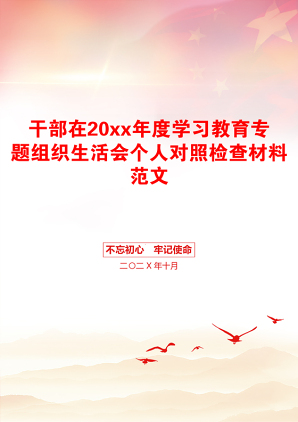 干部在20xx年度学习教育专题组织生活会个人对照检查材料范文

不忘初心　牢记使命

二〇二X年十月